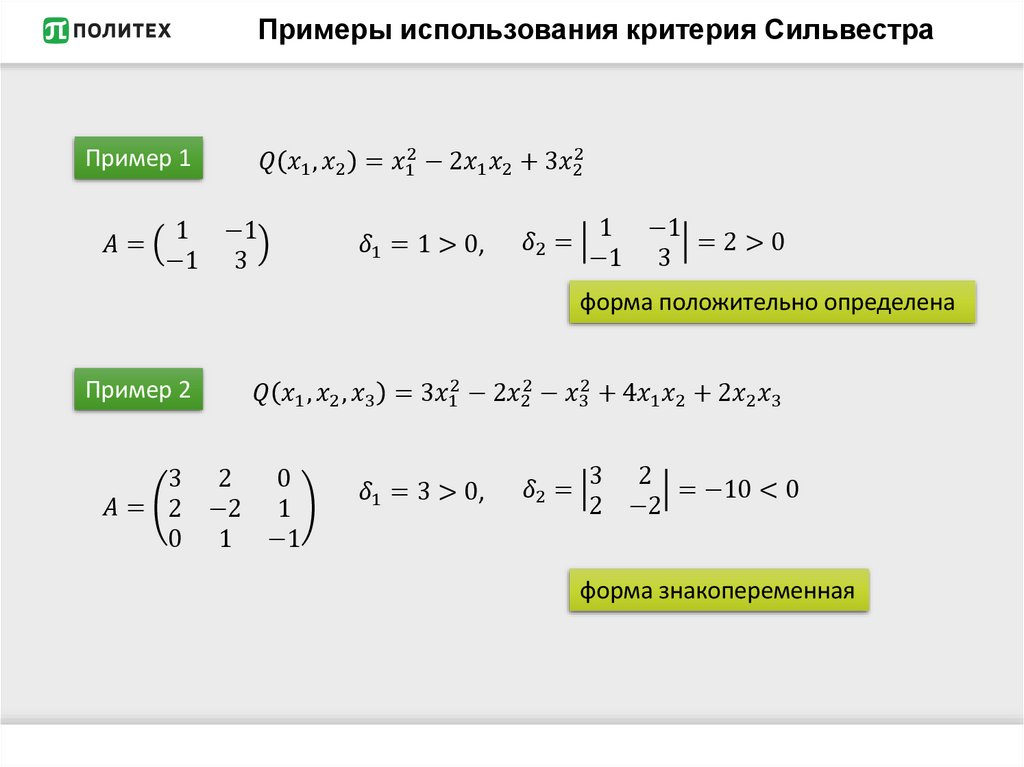 ПОЛИТЕХ

Примеры использования критерия Сильвестра

Пример 1

$Q(x_1, x_2) = x_1^2 - 2x_1x_2 + 3x_2^2$

$A = \begin{pmatrix} 1 & -1 \\ -1 & 3 \end{pmatrix}$  $\delta_1 = 1 > 0,$  $\delta_2 = \begin{vmatrix} 1 & -1 \\ -1 & 3 \end{vmatrix} = 2 > 0$

форма положительно определена

Пример 2

$Q(x_1, x_2, x_3) = 3x_1^2 - 2x_2^2 - x_3^2 + 4x_1x_2 + 2x_2x_3$

$A = \begin{pmatrix} 3 & 2 & 0 \\ 2 & -2 & 1 \\ 0 & 1 & -1 \end{pmatrix}$  $\delta_1 = 3 > 0,$  $\delta_2 = \begin{vmatrix} 3 & 2 \\ 2 & -2 \end{vmatrix} = -10 < 0$

форма знакопеременная